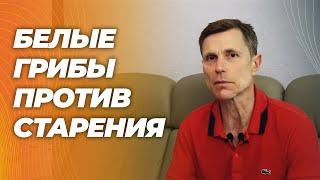 БЕЛЫЕ ГРИБЫ ПРОТИВ СТАРЕНИЯ